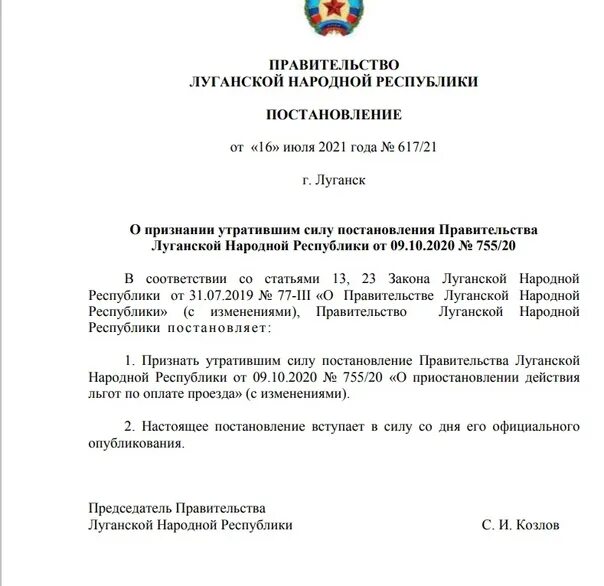 ПРАВИТЕЛЬСТВО
ЛУГАНСКОЙ НАРОДНОЙ РЕСПУБЛИКИ

ПОСТАНОВЛЕНИЕ

от «16» июля 2021 года № 617/21

г. Луганск

О признании утратившим силу постановления Правительства Луганской Народной Республики от 09.10.2020 № 755/20

В соответствии со статьями 13, 23 Закона Луганской Народной Республики от 31.07.2019 № 77-III «О Правительстве Луганской Народной Республики» (с изменениями), Правительство Луганской Народной Республики постановляет:

1. Признать утратившим силу постановление Правительства Луганской Народной Республики от 09.10.2020 № 755/20 «О приостановлении действия льгот по оплате проезда» (с изменениями).

2. Настоящее постановление вступает в силу со дня его официального опубликования.

Председатель Правительства
Луганской Народной Республики С. И. Козлов